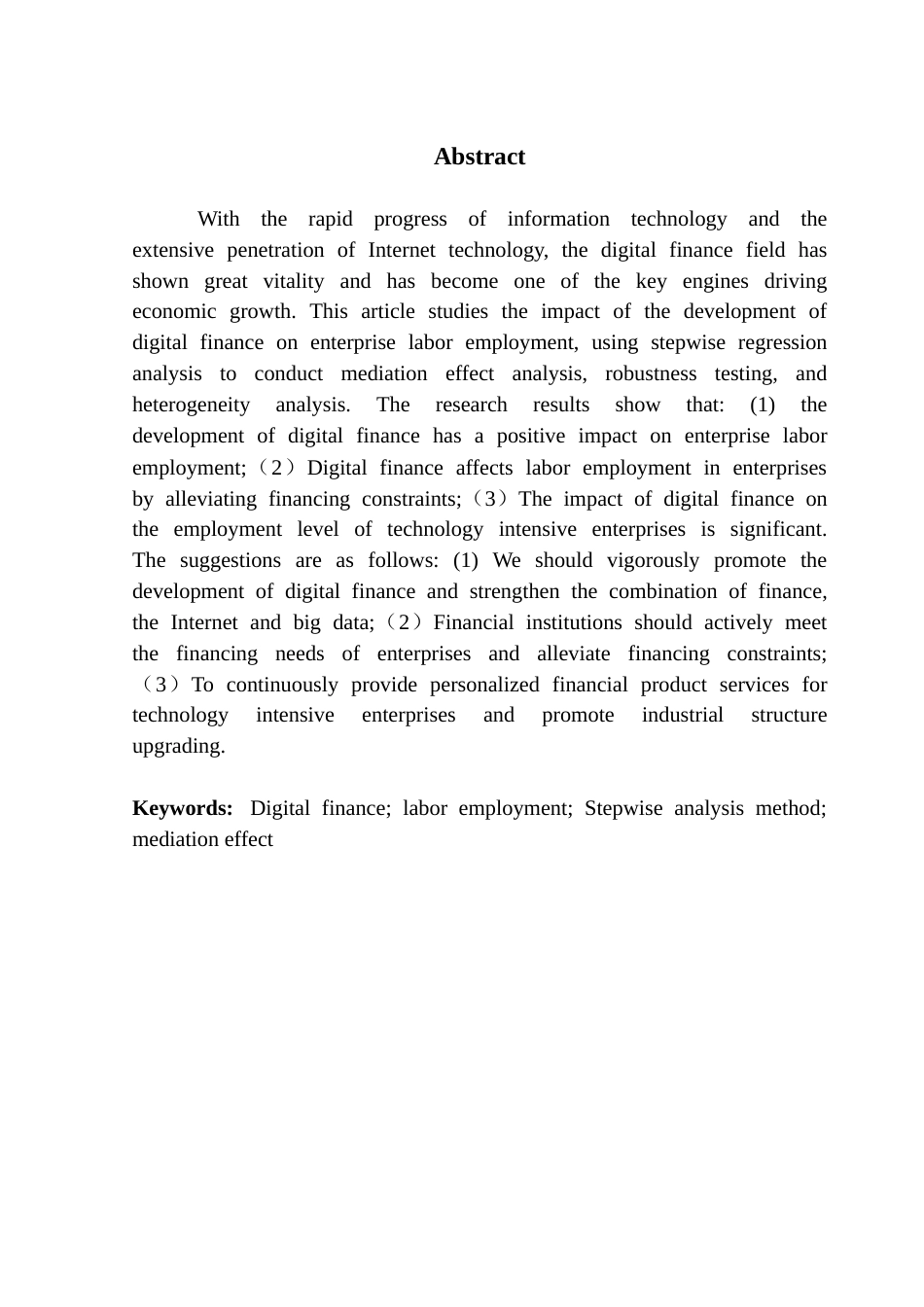 Abstract

With the rapid progress of information technology and the extensive penetration of Internet technology, the digital finance field has shown great vitality and has become one of the key engines driving economic growth. This article studies the impact of the development of digital finance on enterprise labor employment, using stepwise regression analysis to conduct mediation effect analysis, robustness testing, and heterogeneity analysis. The research results show that: (1) the development of digital finance has a positive impact on enterprise labor employment;（2）Digital finance affects labor employment in enterprises by alleviating financing constraints;（3）The impact of digital finance on the employment level of technology intensive enterprises is significant. The suggestions are as follows: (1) We should vigorously promote the development of digital finance and strengthen the combination of finance, the Internet and big data;（2）Financial institutions should actively meet the financing needs of enterprises and alleviate financing constraints;（3）To continuously provide personalized financial product services for technology intensive enterprises and promote industrial structure upgrading.

Keywords: Digital finance; labor employment; Stepwise analysis method; mediation effect